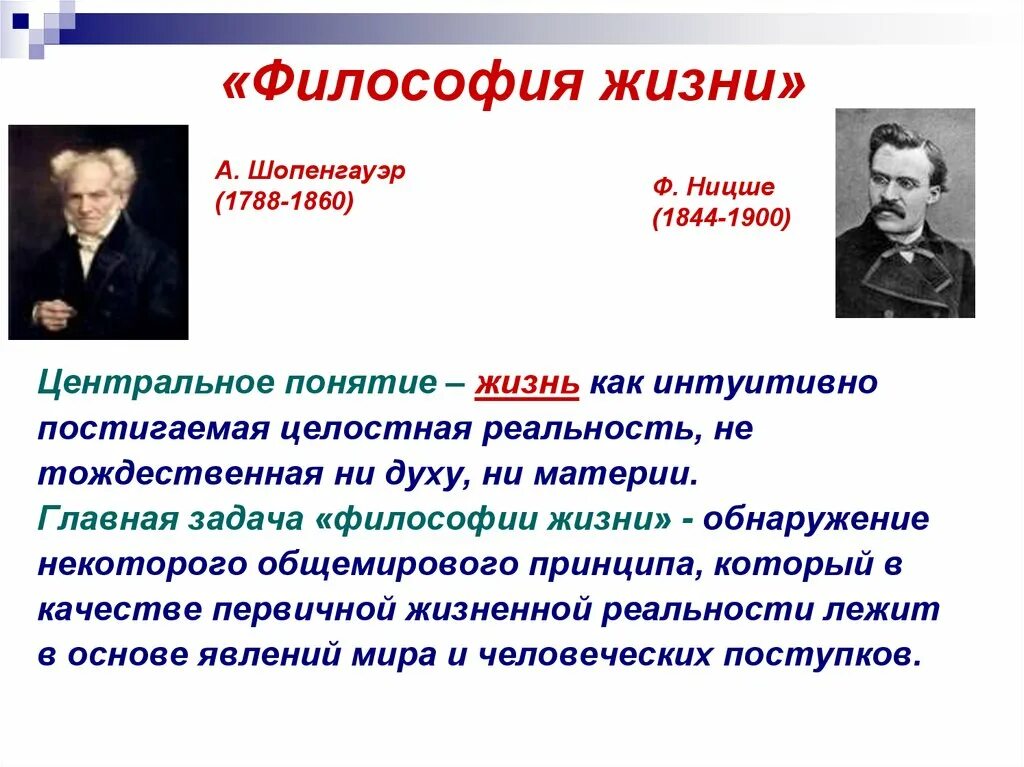 «Философия жизни»

А. Шопенгауэр (1788-1860)

Ф. Ницше (1844-1900)

Центральное понятие – жизнь как интуитивно постигаемая целостная реальность, не тождественная ни духу, ни материи.
Главная задача «философии жизни» - обнаружение некоторого общемирового принципа, который в качестве первичной жизненной реальности лежит в основе явлений мира и человеческих поступков.